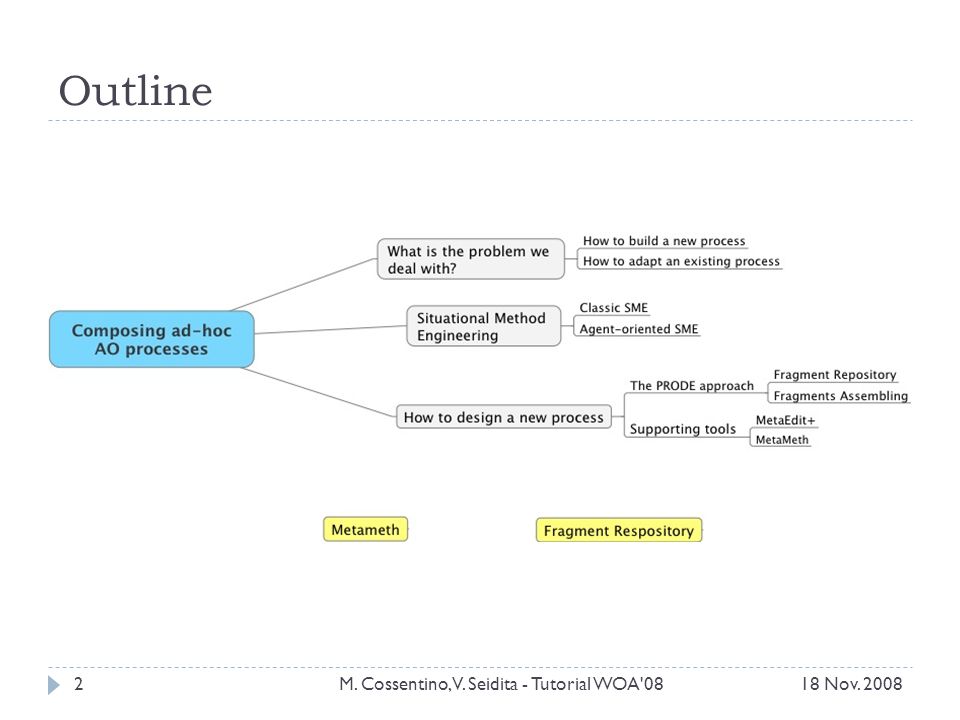 Outline

Composing ad-hoc AO processes

What is the problem we deal with?

How to build a new process

How to adapt an existing process

Situational Method Engineering

Classic SME

Agent-oriented SME

How to design a new process

The PRODE approach

Fragment Repository

Fragments Assembling

Supporting tools

MetaEdit+

MetaMeth

Metameth

Fragment Respository

2

M. Cossentino, V. Seidita - Tutorial WOA'08

18 Nov. 2008